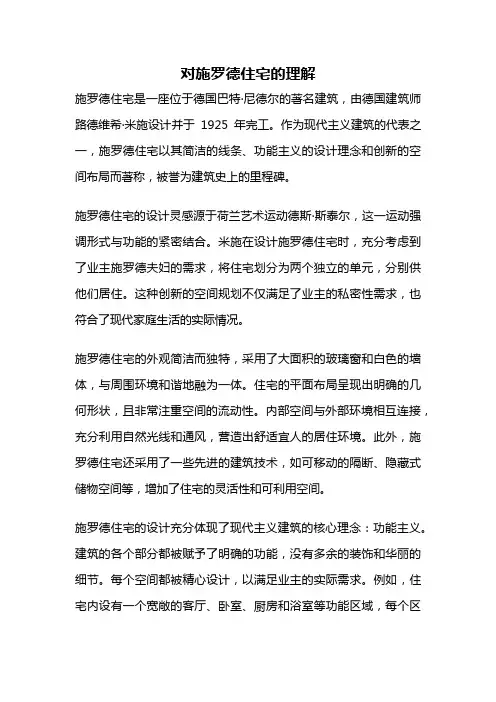 对施罗德住宅的理解

施罗德住宅是一座位于德国巴特·尼德尔的著名建筑，由德国建筑师路德维希·米施设计并于 1925 年完工。作为现代主义建筑的代表之一，施罗德住宅以其简洁的线条、功能主义的设计理念和创新的空间布局而著称，被誉为建筑史上的里程碑。

施罗德住宅的设计灵感源于荷兰艺术运动德斯·斯泰尔，这一运动强调形式与功能的紧密结合。米施在设计施罗德住宅时，充分考虑到了业主施罗德夫妇的需求，将住宅划分为两个独立的单元，分别供他们居住。这种创新的空间规划不仅满足了业主的私密性需求，也符合了现代家庭生活的实际情况。

施罗德住宅的外观简洁而独特，采用了大面积的玻璃窗和白色的墙体，与周围环境和谐地融为一体。住宅的平面布局呈现出明确的几何形状，且非常注重空间的流动性。内部空间与外部环境相互连接，充分利用自然光线和通风，营造出舒适宜人的居住环境。此外，施罗德住宅还采用了一些先进的建筑技术，如可移动的隔断、隐藏式储物空间等，增加了住宅的灵活性和可利用空间。

施罗德住宅的设计充分体现了现代主义建筑的核心理念：功能主义。建筑的各个部分都被赋予了明确的功能，没有多余的装饰和华丽的细节。每个空间都被精心设计，以满足业主的实际需求。例如，住宅内设有一个宽敞的客厅、卧室、厨房和浴室等功能区域，每个区